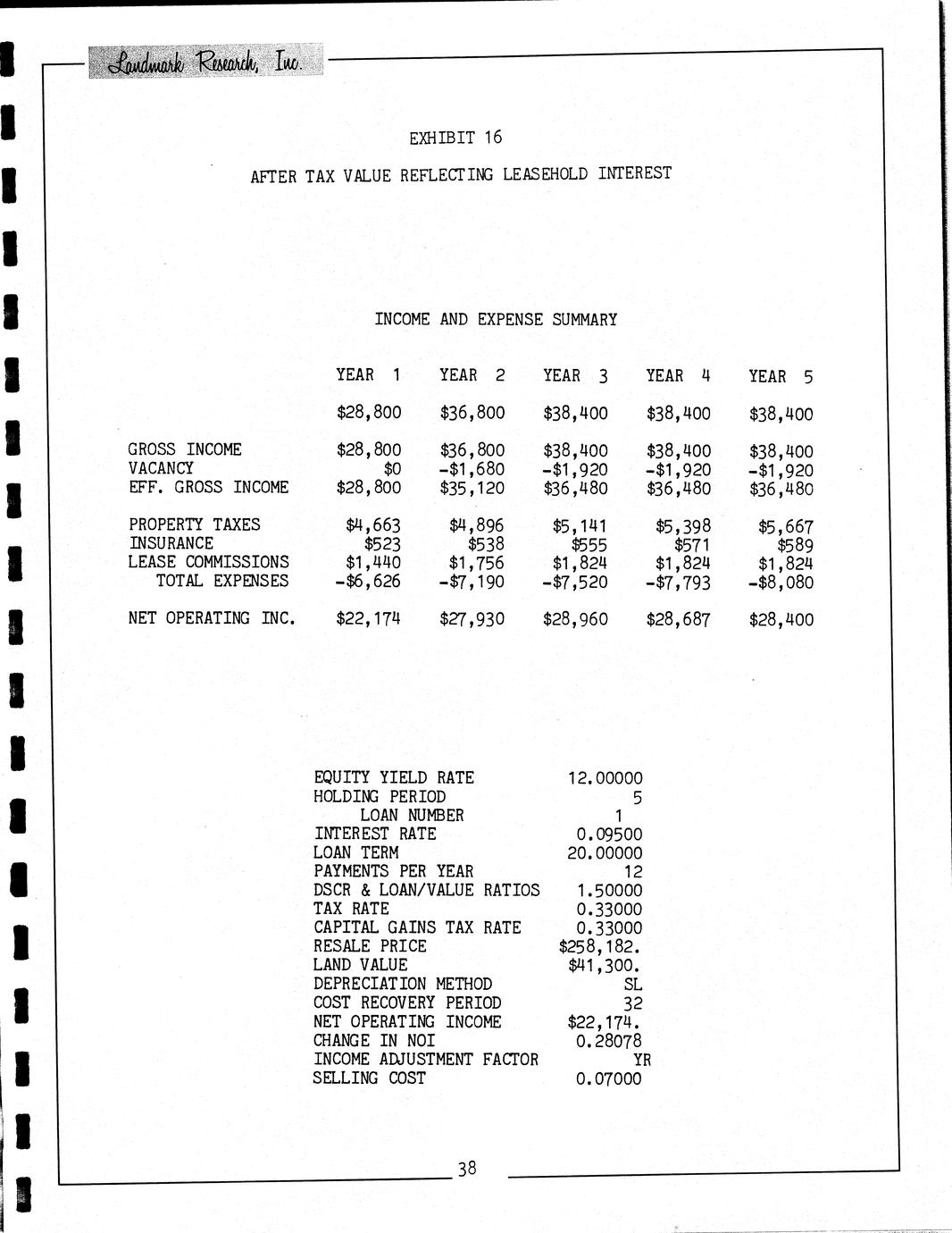 Landmark Research, Inc.

EXHIBIT 16

AFTER TAX VALUE REFLECTING LEASEHOLD INTEREST

INCOME AND EXPENSE SUMMARY

| | YEAR 1 | YEAR 2 | YEAR 3 | YEAR 4 | YEAR 5 |
|---|---|---|---|---|---|
| | \$28,800 | \$36,800 | \$38,400 | \$38,400 | \$38,400 |
| GROSS INCOME | \$28,800 | \$36,800 | \$38,400 | \$38,400 | \$38,400 |
| VACANCY | \$0 | -\$1,680 | -\$1,920 | -\$1,920 | -\$1,920 |
| EFF. GROSS INCOME | \$28,800 | \$35,120 | \$36,480 | \$36,480 | \$36,480 |
| PROPERTY TAXES | \$4,663 | \$4,896 | \$5,141 | \$5,398 | \$5,667 |
| INSURANCE | \$523 | \$538 | \$555 | \$571 | \$589 |
| LEASE COMMISSIONS | \$1,440 | \$1,756 | \$1,824 | \$1,824 | \$1,824 |
| TOTAL EXPENSES | -\$6,626 | -\$7,190 | -\$7,520 | -\$7,793 | -\$8,080 |
| NET OPERATING INC. | \$22,174 | \$27,930 | \$28,960 | \$28,687 | \$28,400 |

| | |
|---|---|
| EQUITY YIELD RATE | 12.00000 |
| HOLDING PERIOD | 5 |
| LOAN NUMBER | 1 |
| INTEREST RATE | 0.09500 |
| LOAN TERM | 20.00000 |
| PAYMENTS PER YEAR | 12 |
| DSCR & LOAN/VALUE RATIOS | 1.50000 |
| TAX RATE | 0.33000 |
| CAPITAL GAINS TAX RATE | 0.33000 |
| RESALE PRICE | \$258,182. |
| LAND VALUE | \$41,300. |
| DEPRECIATION METHOD | SL |
| COST RECOVERY PERIOD | 32 |
| NET OPERATING INCOME | \$22,174. |
| CHANGE IN NOI | 0.28078 |
| INCOME ADJUSTMENT FACTOR | YR |
| SELLING COST | 0.07000 |

38